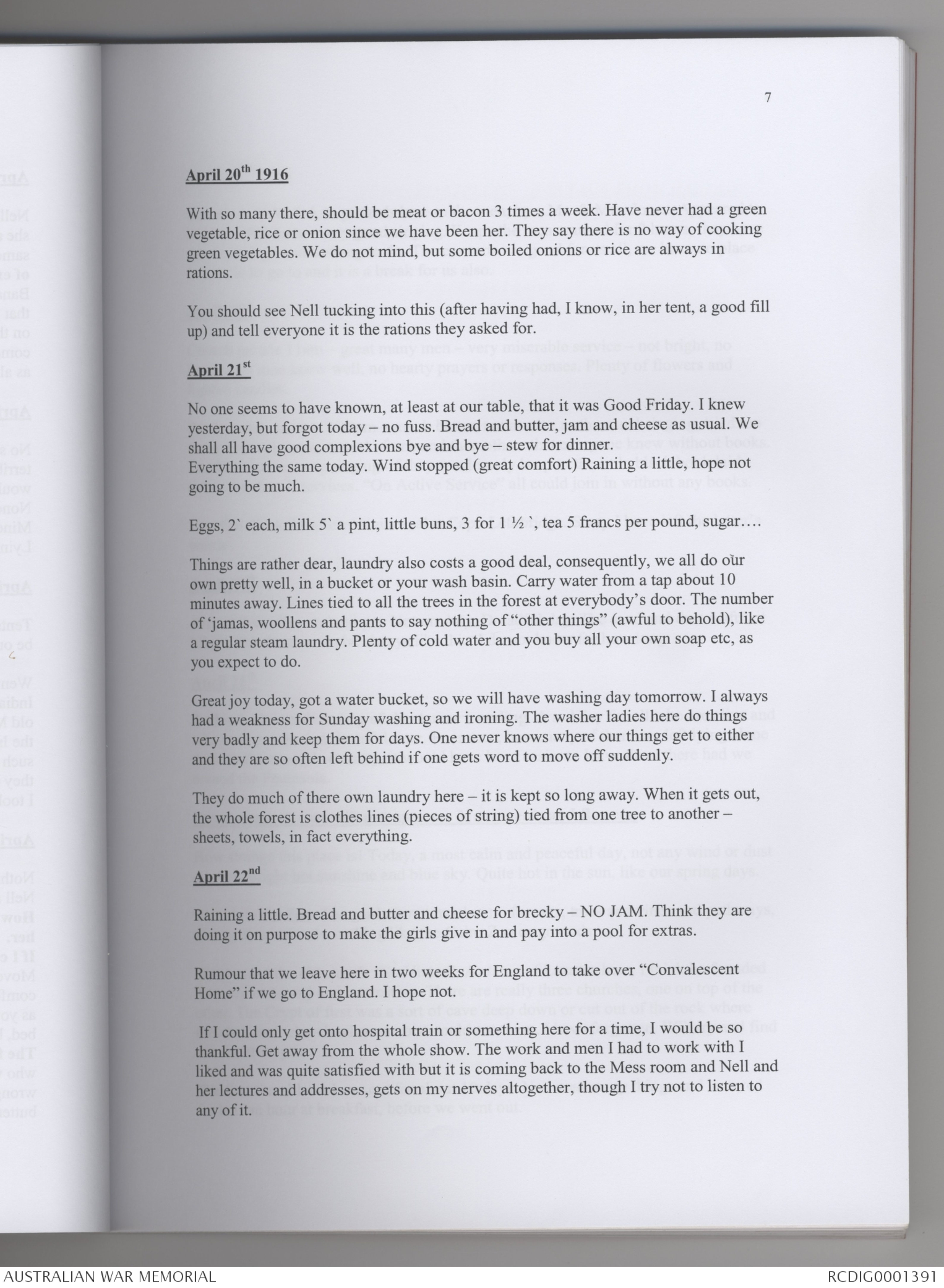 7

April 20th 1916

With so many there, should be meat or bacon 3 times a week. Have never had a green vegetable, rice or onion since we have been her. They say there is no way of cooking green vegetables. We do not mind, but some boiled onions or rice are always in rations.

You should see Nell tucking into this (after having had, I know, in her tent, a good fill up) and tell everyone it is the rations they asked for.

April 21st

No one seems to have known, at least at our table, that it was Good Friday. I knew yesterday, but forgot today – no fuss. Bread and butter, jam and cheese as usual. We shall all have good complexions bye and bye – stew for dinner. Everything the same today. Wind stopped (great comfort) Raining a little, hope not going to be much.

Eggs, 2` each, milk 5` a pint, little buns, 3 for 1 ½ `, tea 5 francs per pound, sugar….

Things are rather dear, laundry also costs a good deal, consequently, we all do our own pretty well, in a bucket or your wash basin. Carry water from a tap about 10 minutes away. Lines tied to all the trees in the forest at everybody's door. The number of 'jamas, woollens and pants to say nothing of "other things" (awful to behold), like a regular steam laundry. Plenty of cold water and you buy all your own soap etc, as you expect to do.

Great joy today, got a water bucket, so we will have washing day tomorrow. I always had a weakness for Sunday washing and ironing. The washer ladies here do things very badly and keep them for days. One never knows where our things get to either and they are so often left behind if one gets word to move off suddenly.

They do much of there own laundry here – it is kept so long away. When it gets out, the whole forest is clothes lines (pieces of string) tied from one tree to another – sheets, towels, in fact everything.

April 22nd

Raining a little. Bread and butter and cheese for brecky – NO JAM. Think they are doing it on purpose to make the girls give in and pay into a pool for extras.

Rumour that we leave here in two weeks for England to take over "Convalescent Home" if we go to England. I hope not.

If I could only get onto hospital train or something here for a time, I would be so thankful. Get away from the whole show. The work and men I had to work with I liked and was quite satisfied with but it is coming back to the Mess room and Nell and her lectures and addresses, gets on my nerves altogether, though I try not to listen to any of it.

AUSTRALIAN WAR MEMORIAL

RCDIG0001391